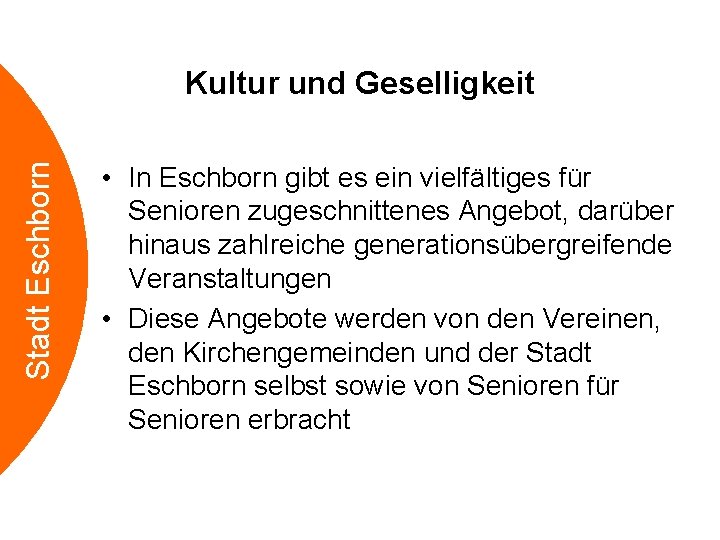 Stadt Eschborn

Kultur und Geselligkeit

• In Eschborn gibt es ein vielfältiges für Senioren zugeschnittenes Angebot, darüber hinaus zahlreiche generationsübergreifende Veranstaltungen

• Diese Angebote werden von den Vereinen, den Kirchengemeinden und der Stadt Eschborn selbst sowie von Senioren für Senioren erbracht